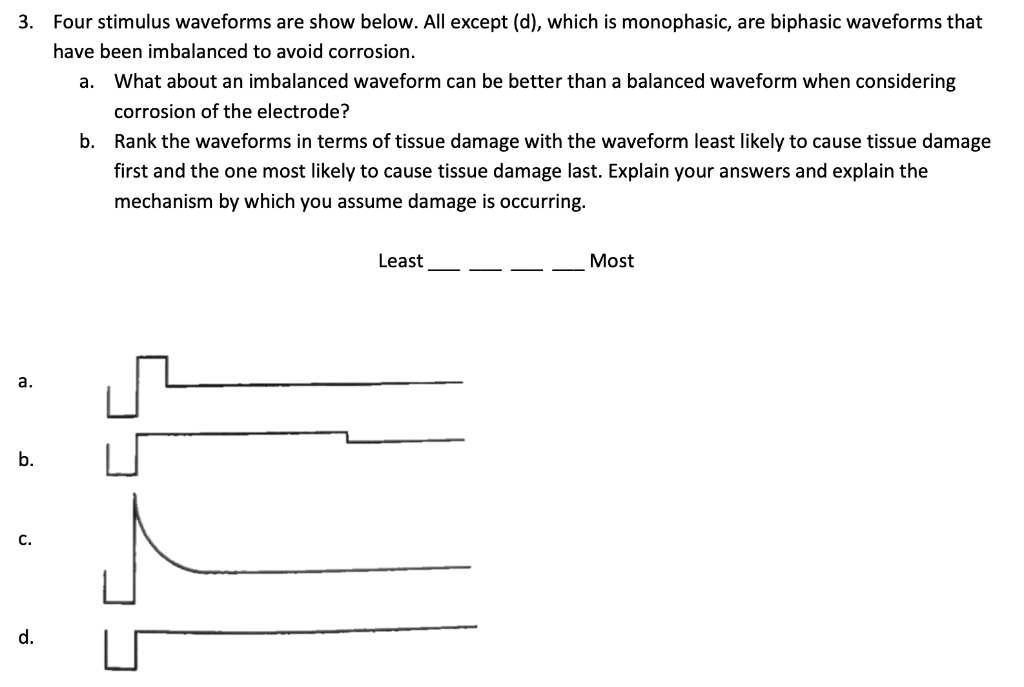 3. Four stimulus waveforms are show below. All except (d), which is monophasic, are biphasic waveforms that have been imbalanced to avoid corrosion.

a. What about an imbalanced waveform can be better than a balanced waveform when considering corrosion of the electrode?

b. Rank the waveforms in terms of tissue damage with the waveform least likely to cause tissue damage first and the one most likely to cause tissue damage last. Explain your answers and explain the mechanism by which you assume damage is occurring.

Least ___ ___ ___ ___ Most

a.

b.

c.

d.